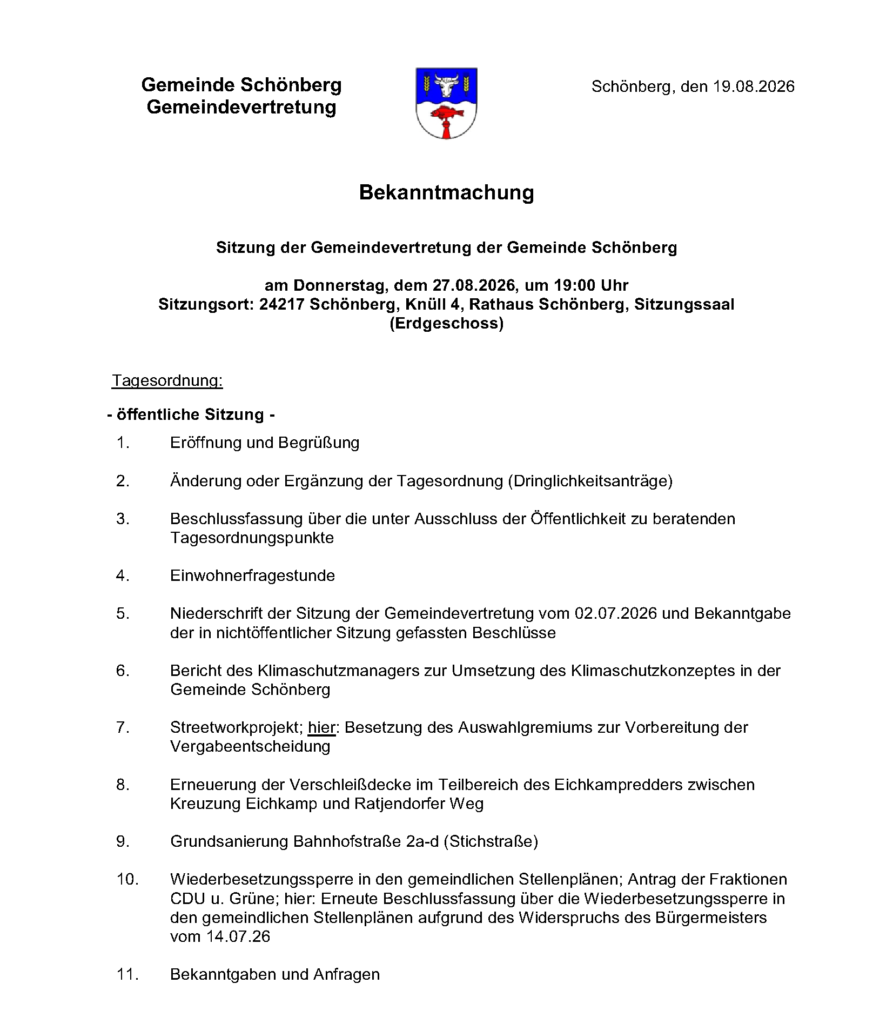 Gemeinde Schönberg
Gemeindevertretung

Schönberg, den 19.08.2026

Bekanntmachung

Sitzung der Gemeindevertretung der Gemeinde Schönberg

am Donnerstag, dem 27.08.2026, um 19:00 Uhr
Sitzungsort: 24217 Schönberg, Knüll 4, Rathaus Schönberg, Sitzungssaal (Erdgeschoss)

Tagesordnung:

- öffentliche Sitzung -

1. Eröffnung und Begrüßung

2. Änderung oder Ergänzung der Tagesordnung (Dringlichkeitsanträge)

3. Beschlussfassung über die unter Ausschluss der Öffentlichkeit zu beratenden Tagesordnungspunkte

4. Einwohnerfragestunde

5. Niederschrift der Sitzung der Gemeindevertretung vom 02.07.2026 und Bekanntgabe der in nichtöffentlicher Sitzung gefassten Beschlüsse

6. Bericht des Klimaschutzmanagers zur Umsetzung des Klimaschutzkonzeptes in der Gemeinde Schönberg

7. Streetworkprojekt; hier: Besetzung des Auswahlgremiums zur Vorbereitung der Vergabeentscheidung

8. Erneuerung der Verschleißdecke im Teilbereich des Eichkampredders zwischen Kreuzung Eichkamp und Ratjendorfer Weg

9. Grundsanierung Bahnhofstraße 2a-d (Stichstraße)

10. Wiederbesetzungssperre in den gemeindlichen Stellenplänen; Antrag der Fraktionen CDU u. Grüne; hier: Erneute Beschlussfassung über die Wiederbesetzungssperre in den gemeindlichen Stellenplänen aufgrund des Widerspruchs des Bürgermeisters vom 14.07.26

11. Bekanntgaben und Anfragen